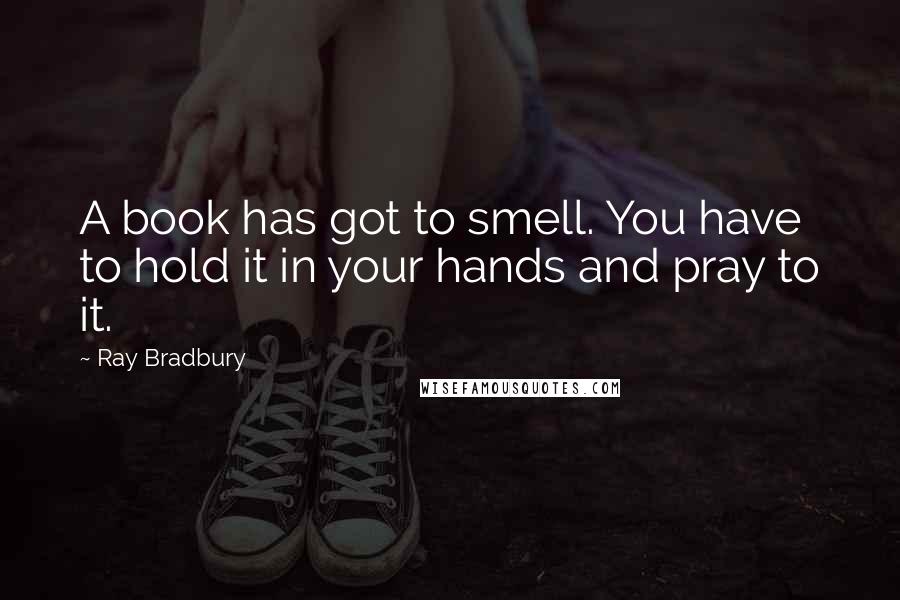 A book has got to smell. You have to hold it in your hands and pray to it.

~ Ray Bradbury

WISEFAMOUSQUOTES.COM